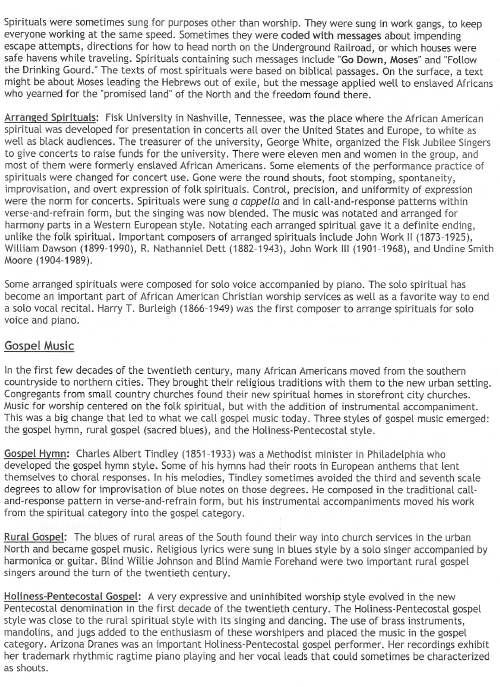 Spirituals were sometimes sung for purposes other than worship. They were sung in work gangs, to keep everyone working at the same speed. Sometimes they were coded with messages about impending escape attempts, directions for how to head north on the Underground Railroad, or which houses were safe havens while traveling. Spirituals containing such messages include "Go Down, Moses" and "Follow the Drinking Gourd." The texts of most spirituals were based on biblical passages. On the surface, a text might be about Moses leading the Hebrews out of exile, but the message applied well to enslaved Africans who yearned for the "promised land" of the North and the freedom found there.

Arranged Spirituals: Fisk University in Nashville, Tennessee, was the place where the African American spiritual was developed for presentation in concerts all over the United States and Europe, to white as well as black audiences. The treasurer of the university, George White, organized the Fisk Jubilee Singers to give concerts to raise funds for the university. There were eleven men and women in the group, and most of them were formerly enslaved African Americans. Some elements of the performance practice of spirituals were changed for concert use. Gone were the round shouts, foot stomping, spontaneity, improvisation, and overt expression of folk spirituals. Control, precision, and uniformity of expression were the norm for concerts. Spirituals were sung a cappella and in call-and-response patterns within verse-and-refrain form, but the singing was now blended. The music was notated and arranged for harmony parts in a Western European style. Notating each arranged spiritual gave it a definite ending, unlike the folk spiritual. Important composers of arranged spirituals include John Work II (1873-1925), William Dawson (1899-1990), R. Nathanniel Dett (1882-1943), John Work III (1901-1968), and Undine Smith Moore (1904-1989).

Some arranged spirituals were composed for solo voice accompanied by piano. The solo spiritual has become an important part of African American Christian worship services as well as a favorite way to end a solo vocal recital. Harry T. Burleigh (1866-1949) was the first composer to arrange spirituals for solo voice and piano.

Gospel Music

In the first few decades of the twentieth century, many African Americans moved from the southern countryside to northern cities. They brought their religious traditions with them to the new urban setting. Congregants from small country churches found their new spiritual homes in storefront city churches. Music for worship centered on the folk spiritual, but with the addition of instrumental accompaniment. This was a big change that led to what we call gospel music today. Three styles of gospel music emerged: the gospel hymn, rural gospel (sacred blues), and the Holiness-Pentecostal style.

Gospel Hymn: Charles Albert Tindley (1851-1933) was a Methodist minister in Philadelphia who developed the gospel hymn style. Some of his hymns had their roots in European anthems that lent themselves to choral responses. In his melodies, Tindley sometimes avoided the third and seventh scale degrees to allow for improvisation of blue notes on those degrees. He composed in the traditional call-and-response pattern in verse-and-refrain form, but his instrumental accompaniments moved his work from the spiritual category into the gospel category.

Rural Gospel: The blues of rural areas of the South found their way into church services in the urban North and became gospel music. Religious lyrics were sung in blues style by a solo singer accompanied by harmonica or guitar. Blind Willie Johnson and Blind Mamie Forehand were two important rural gospel singers around the turn of the twentieth century.

Holiness-Pentecostal Gospel: A very expressive and uninhibited worship style evolved in the new Pentecostal denomination in the first decade of the twentieth century. The Holiness-Pentecostal gospel style was close to the rural spiritual style with its singing and dancing. The use of brass instruments, mandolins, and jugs added to the enthusiasm of these worshipers and placed the music in the gospel category. Arizona Dranes was an important Holiness-Pentecostal gospel performer. Her recordings exhibit her trademark rhythmic ragtime piano playing and her vocal leads that could sometimes be characterized as shouts.